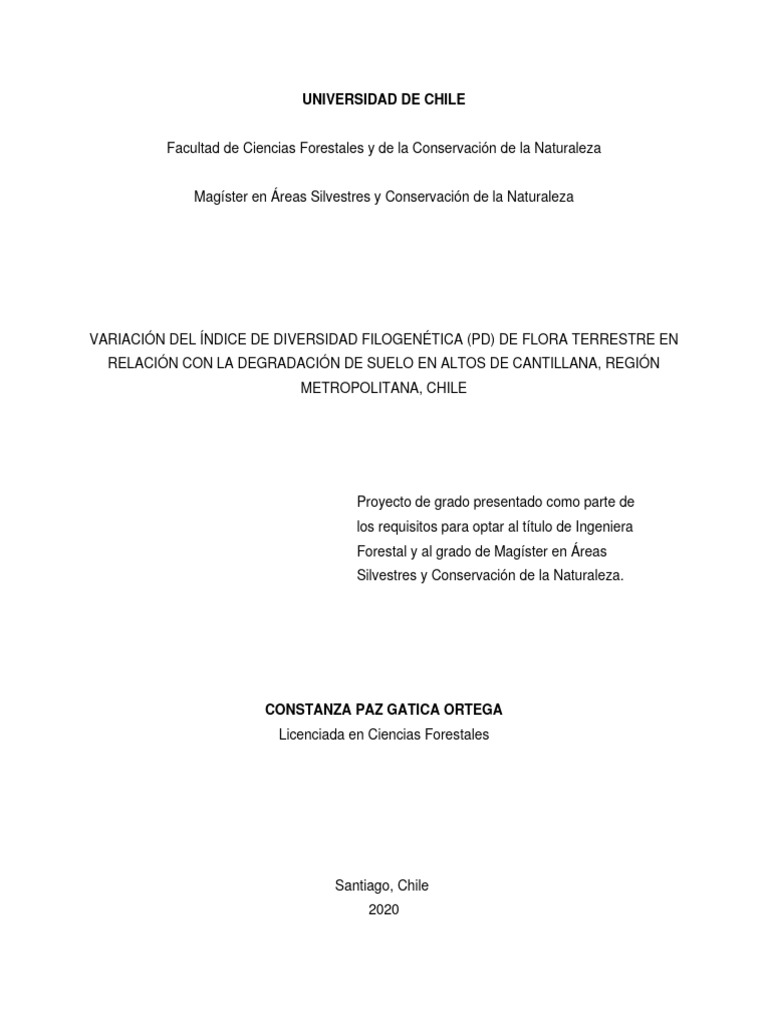 UNIVERSIDAD DE CHILE

Facultad de Ciencias Forestales y de la Conservación de la Naturaleza

Magíster en Áreas Silvestres y Conservación de la Naturaleza

VARIACIÓN DEL ÍNDICE DE DIVERSIDAD FILOGENÉTICA (PD) DE FLORA TERRESTRE EN RELACIÓN CON LA DEGRADACIÓN DE SUELO EN ALTOS DE CANTILLANA, REGIÓN METROPOLITANA, CHILE

Proyecto de grado presentado como parte de los requisitos para optar al título de Ingeniera Forestal y al grado de Magíster en Áreas Silvestres y Conservación de la Naturaleza.

CONSTANZA PAZ GATICA ORTEGA
Licenciada en Ciencias Forestales

Santiago, Chile
2020